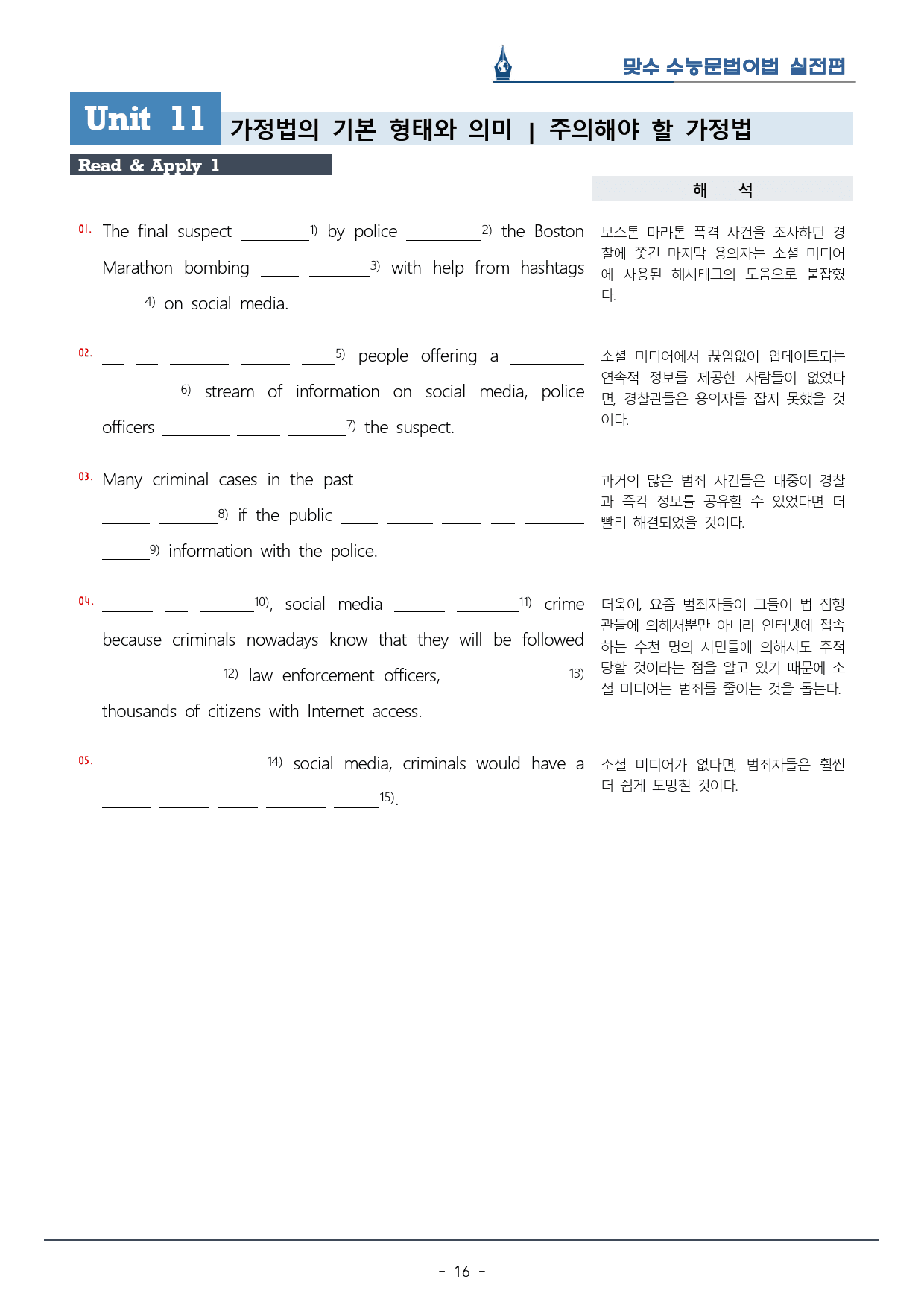 맞수 수능문법어법 실전편

Unit 11 가정법의 기본 형태와 의미 | 주의해야 할 가정법

Read & Apply 1

01. The final suspect ____$^{1)}$ by police ____$^{2)}$ the Boston Marathon bombing ____ ____$^{3)}$ with help from hashtags ____$^{4)}$ on social media.

02. ____ ____ ____ ____ ____$^{5)}$ people offering a ____ ____$^{6)}$ stream of information on social media, police officers ____ ____ ____$^{7)}$ the suspect.

03. Many criminal cases in the past ____ ____ ____ ____ ____ ____$^{8)}$ if the public ____ ____ ____ ____ ____ ____$^{9)}$ information with the police.

04. ____ ____ ____$^{10)}$, social media ____ ____$^{11)}$ crime because criminals nowadays know that they will be followed ____ ____ ____$^{12)}$ law enforcement officers, ____ ____ ____$^{13)}$ thousands of citizens with Internet access.

05. ____ ____ ____ ____$^{14)}$ social media, criminals would have a ____ ____ ____ ____ ____$^{15)}$.

해 석

보스톤 마라톤 폭격 사건을 조사하던 경찰에 쫓긴 마지막 용의자는 소셜 미디어에 사용된 해시태그의 도움으로 붙잡혔다.

소셜 미디어에서 끊임없이 업데이트되는 연속적 정보를 제공한 사람들이 없었다면, 경찰관들은 용의자를 잡지 못했을 것이다.

과거의 많은 범죄 사건들은 대중이 경찰과 즉각 정보를 공유할 수 있었다면 더 빨리 해결되었을 것이다.

더욱이, 요즘 범죄자들이 그들이 법 집행관들에 의해서뿐만 아니라 인터넷에 접속하는 수천 명의 시민들에 의해서도 추적당할 것이라는 점을 알고 있기 때문에 소셜 미디어는 범죄를 줄이는 것을 돕는다.

소셜 미디어가 없다면, 범죄자들은 훨씬 더 쉽게 도망칠 것이다.

- 16 -